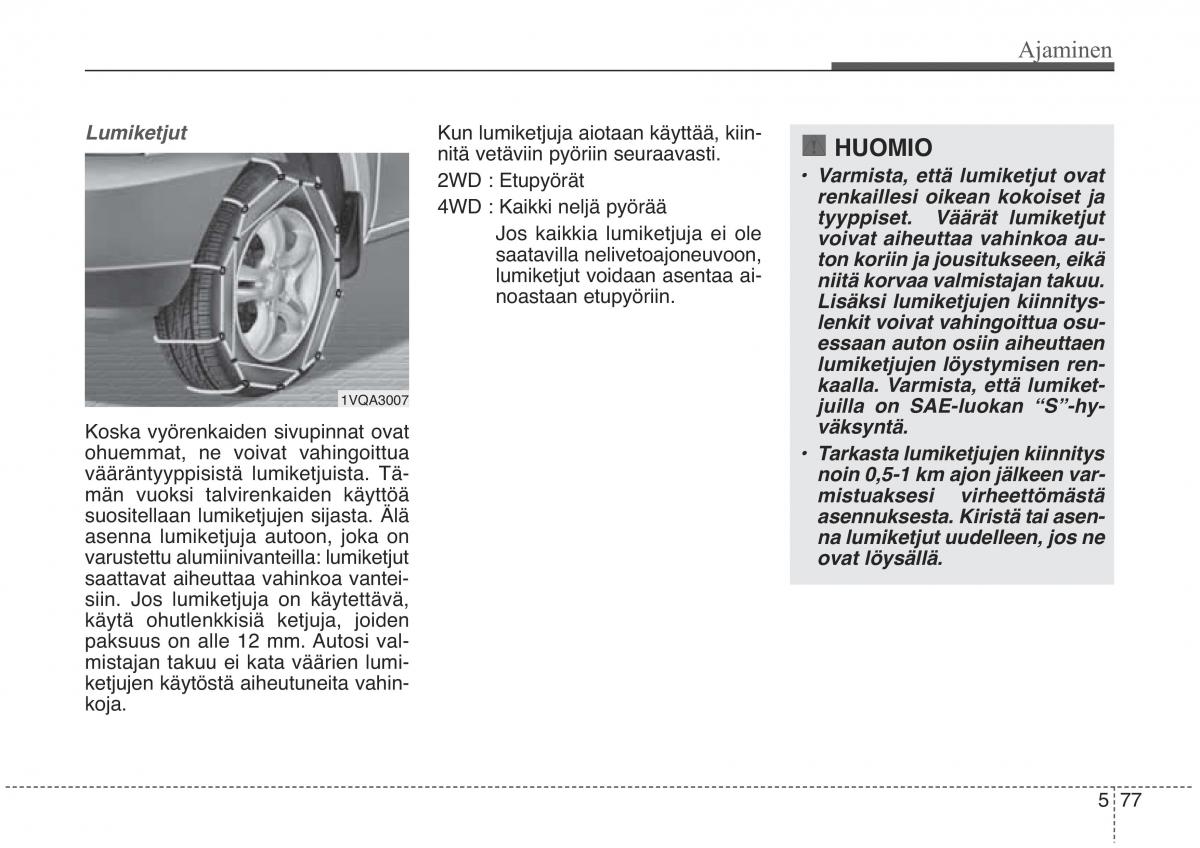 Ajaminen

Lumiketjut

1VQA3007

Koska vyörenkaiden sivupinnat ovat ohuemmat, ne voivat vahingoittua vääräntyyppisistä lumiketjuista. Tämän vuoksi talvirenkaiden käyttöä suositellaan lumiketjujen sijasta. Älä asenna lumiketjuja autoon, joka on varustettu alumiinivanteilla: lumiketjut saattavat aiheuttaa vahinkoa vanteisiin. Jos lumiketjuja on käytettävä, käytä ohutlenkkisiä ketjuja, joiden paksuus on alle 12 mm. Autosi valmistajan takuu ei kata väärien lumiketjujen käytöstä aiheutuneita vahinkoja.

Kun lumiketjuja aiotaan käyttää, kiinnitä vetäviin pyöriin seuraavasti.

2WD : Etupyörät

4WD : Kaikki neljä pyörää

Jos kaikkia lumiketjuja ei ole saatavilla nelivetoajoneuvoon, lumiketjut voidaan asentaa ainoastaan etupyöriin.

HUOMIO

• Varmista, että lumiketjut ovat renkaillesi oikean kokoiset ja tyyppiset. Väärät lumiketjut voivat aiheuttaa vahinkoa auton koriin ja jousitukseen, eikä niitä korvaa valmistajan takuu. Lisäksi lumiketjujen kiinnityslenkit voivat vahingoittua osuessaan auton osiin aiheuttaen lumiketjujen löystymisen renkaalla. Varmista, että lumiketjuilla on SAE-luokan “S”-hyväksyntä.

• Tarkasta lumiketjujen kiinnitys noin 0,5-1 km ajon jälkeen varmistuaksesi virheettömästä asennuksesta. Kiristä tai asenna lumiketjut uudelleen, jos ne ovat löysällä.

5 77